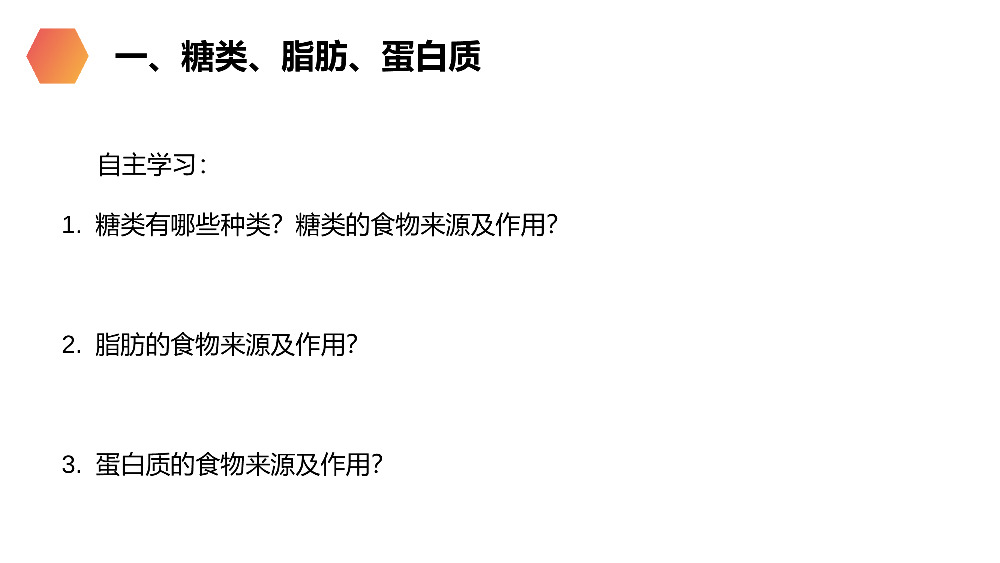 一、糖类、脂肪、蛋白质

自主学习：

1. 糖类有哪些种类？糖类的食物来源及作用？

2. 脂肪的食物来源及作用？

3. 蛋白质的食物来源及作用？